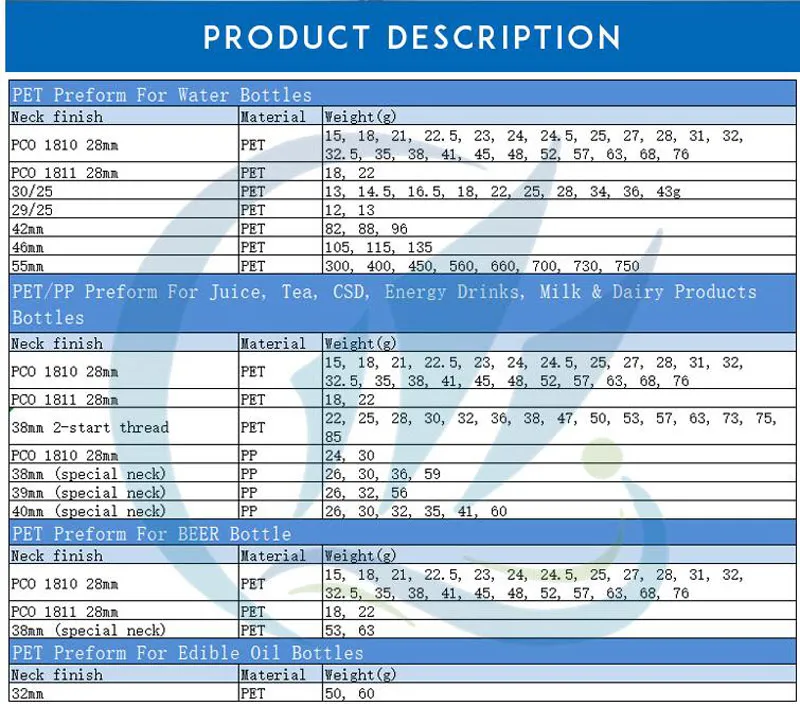 PRODUCT DESCRIPTION

| PET Preform For Water Bottles | | |
|---|---|---|
| Neck finish | Material | Weight(g) |
| PCO 1810 28mm | PET | 15, 18, 21, 22.5, 23, 24, 24.5, 25, 27, 28, 31, 32, 32.5, 35, 38, 41, 45, 48, 52, 57, 63, 68, 76 |
| PCO 1811 28mm | PET | 18, 22 |
| 30/25 | PET | 13, 14.5, 16.5, 18, 22, 25, 28, 34, 36, 43g |
| 29/25 | PET | 12, 13 |
| 42mm | PET | 82, 88, 96 |
| 46mm | PET | 105, 115, 135 |
| 55mm | PET | 300, 400, 450, 560, 660, 700, 730, 750 |
| PET/PP Preform For Juice, Tea, CSD, Energy Drinks, Milk & Dairy Products Bottles | | |
| Neck finish | Material | Weight(g) |
| PCO 1810 28mm | PET | 15, 18, 21, 22.5, 23, 24, 24.5, 25, 27, 28, 31, 32, 32.5, 35, 38, 41, 45, 48, 52, 57, 63, 68, 76 |
| PCO 1811 28mm | PET | 18, 22 |
| 38mm 2-start thread | PET | 22, 25, 28, 30, 32, 36, 38, 47, 50, 53, 57, 63, 73, 75, 85 |
| PCO 1810 28mm | PP | 24, 30 |
| 38mm (special neck) | PP | 26, 30, 36, 59 |
| 39mm (special neck) | PP | 26, 32, 56 |
| 40mm (special neck) | PP | 26, 30, 32, 35, 41, 60 |
| PET Preform For BEER Bottle | | |
| Neck finish | Material | Weight(g) |
| PCO 1810 28mm | PET | 15, 18, 21, 22.5, 23, 24, 24.5, 25, 27, 28, 31, 32, 32.5, 35, 38, 41, 45, 48, 52, 57, 63, 68, 76 |
| PCO 1811 28mm | PET | 18, 22 |
| 38mm (special neck) | PET | 53, 63 |
| PET Preform For Edible Oil Bottles | | |
| Neck finish | Material | Weight(g) |
| 32mm | PET | 50, 60 |